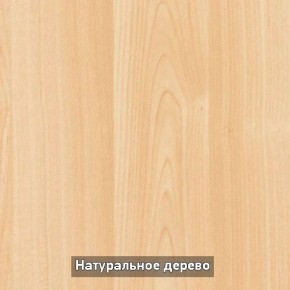 Натуральное дерево